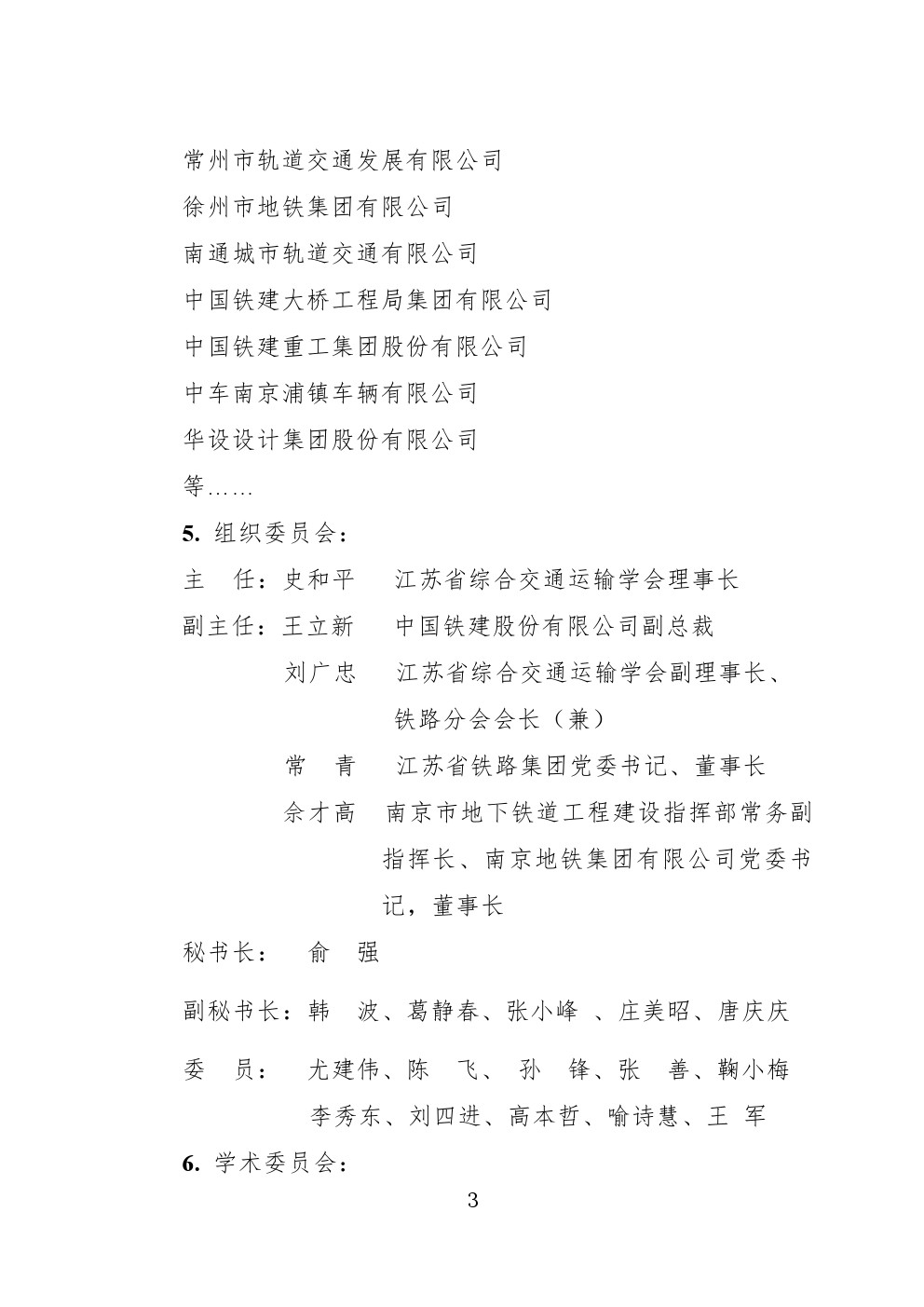 常州市轨道交通发展有限公司
徐州市地铁集团有限公司
南通城市轨道交通有限公司
中国铁建大桥工程局集团有限公司
中国铁建重工集团股份有限公司
中车南京浦镇车辆有限公司
华设设计集团股份有限公司
等……

5. 组织委员会：
主　任：史和平　江苏省综合交通运输学会理事长
副主任：王立新　中国铁建股份有限公司副总裁
刘广忠　江苏省综合交通运输学会副理事长、铁路分会会长（兼）
常　青　江苏省铁路集团党委书记、董事长
佘才高　南京市地下铁道工程建设指挥部常务副指挥长、南京地铁集团有限公司党委书记，董事长
秘书长：　俞　强
副秘书长：韩　波、葛静春、张小峰　、庄美昭、唐庆庆
委　员：　尤建伟、陈　飞、　孙　锋、张　善、鞠小梅
李秀东、刘四进、高本哲、喻诗慧、王　军

6. 学术委员会：

3